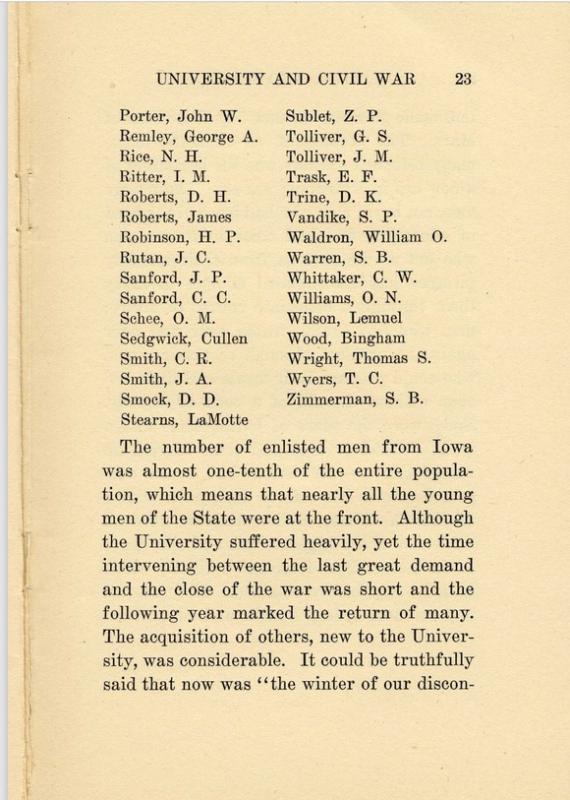 UNIVERSITY AND CIVIL WAR 23

Porter, John W.
Remley, George A.
Rice, N. H.
Ritter, I. M.
Roberts, D. H.
Roberts, James
Robinson, H. P.
Rutan, J. C.
Sanford, J. P.
Sanford, C. C.
Schee, O. M.
Sedgwick, Cullen
Smith, C. R.
Smith, J. A.
Smock, D. D.
Stearns, LaMotte

Sublet, Z. P.
Tolliver, G. S.
Tolliver, J. M.
Trask, E. F.
Trine, D. K.
Vandike, S. P.
Waldron, William O.
Warren, S. B.
Whittaker, C. W.
Williams, O. N.
Wilson, Lemuel
Wood, Bingham
Wright, Thomas S.
Wyers, T. C.
Zimmerman, S. B.

The number of enlisted men from Iowa was almost one-tenth of the entire population, which means that nearly all the young men of the State were at the front. Although the University suffered heavily, yet the time intervening between the last great demand and the close of the war was short and the following year marked the return of many. The acquisition of others, new to the University, was considerable. It could be truthfully said that now was "the winter of our discon-